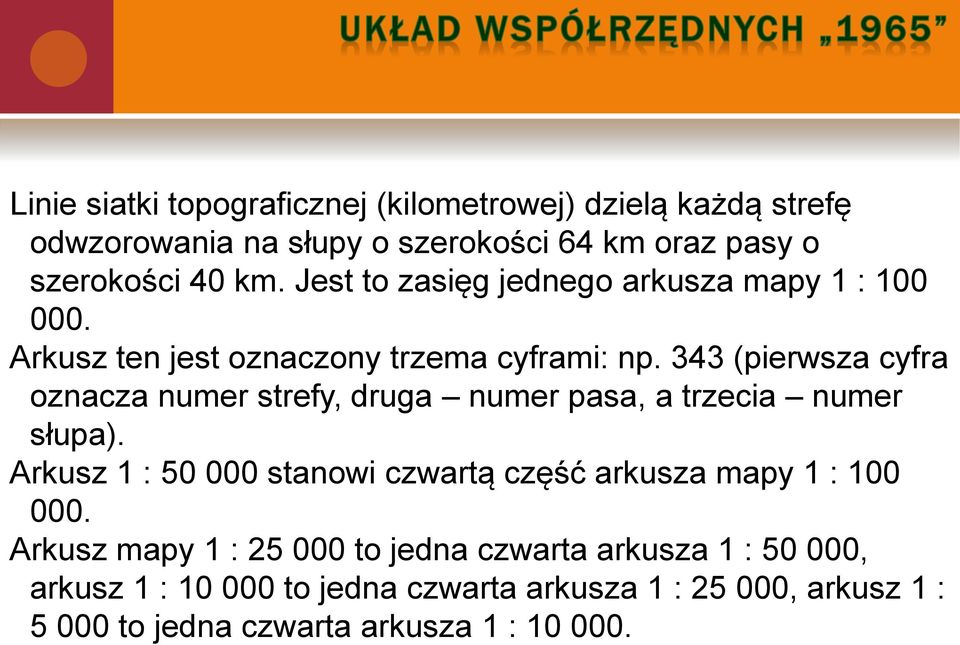 UKŁAD WSPÓŁRZĘDNYCH „1965”

Linie siatki topograficznej (kilometrowej) dzielą każdą strefę odwzorowania na słupy o szerokości 64 km oraz pasy o szerokości 40 km. Jest to zasięg jednego arkusza mapy 1 : 100 000.

Arkusz ten jest oznaczony trzema cyframi: np. 343 (pierwsza cyfra oznacza numer strefy, druga – numer pasa, a trzecia – numer słupa).

Arkusz 1 : 50 000 stanowi czwartą część arkusza mapy 1 : 100 000.

Arkusz mapy 1 : 25 000 to jedna czwarta arkusza 1 : 50 000, arkusz 1 : 10 000 to jedna czwarta arkusza 1 : 25 000, arkusz 1 : 5 000 to jedna czwarta arkusza 1 : 10 000.